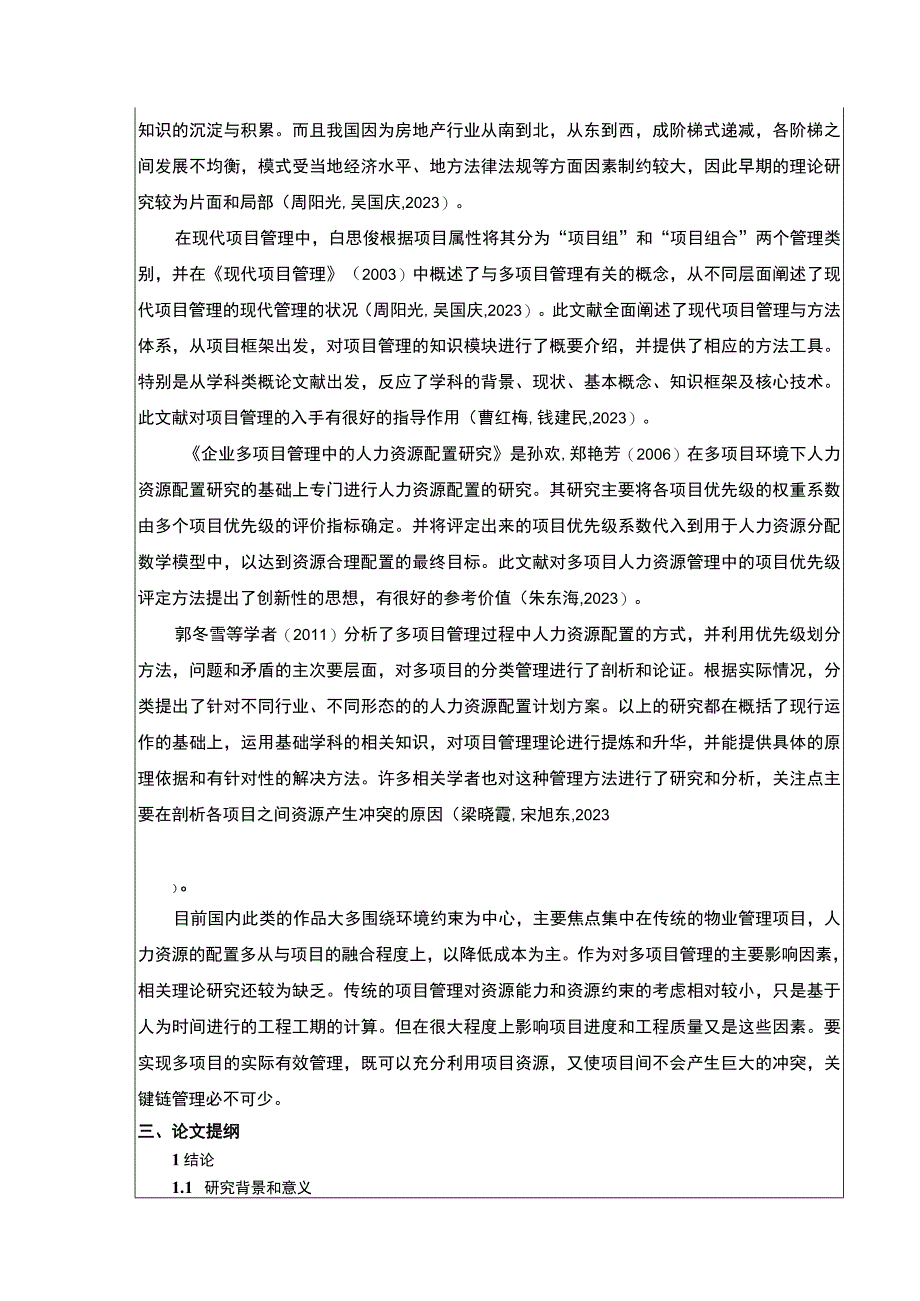 知识的沉淀与积累。而且我国因为房地产行业从南到北，从东到西，成阶梯式递减，各阶梯之间发展不均衡，模式受当地经济水平、地方法律法规等方面因素制约较大，因此早期的理论研究较为片面和局部（周阳光,吴国庆,2023）。

在现代项目管理中，白思俊根据项目属性将其分为“项目组”和“项目组合”两个管理类别，并在《现代项目管理》（2003）中概述了与多项目管理有关的概念，从不同层面阐述了现代项目管理的现代管理的状况（周阳光,吴国庆,2023）。此文献全面阐述了现代项目管理与方法体系，从项目框架出发，对项目管理的知识模块进行了概要介绍，并提供了相应的方法工具。特别是从学科类概论文献出发，反应了学科的背景、现状、基本概念、知识框架及核心技术。此文献对项目管理的入手有很好的指导作用（曹红梅,钱建民,2023）。

《企业多项目管理中的人力资源配置研究》是孙欢,郑艳芳（2006）在多项目环境下人力资源配置研究的基础上专门进行人力资源配置的研究。其研究主要将各项目优先级的权重系数由多个项目优先级的评价指标确定。并将评定出来的项目优先级系数代入到用于人力资源分配数学模型中，以达到资源合理配置的最终目标。此文献对多项目人力资源管理中的项目优先级评定方法提出了创新性的思想，有很好的参考价值（朱东海,2023）。

郭冬雪等学者（2011）分析了多项目管理过程中人力资源配置的方式，并利用优先级划分方法，问题和矛盾的主次要层面，对多项目的分类管理进行了剖析和论证。根据实际情况，分类提出了针对不同行业、不同形态的的人力资源配置计划方案。以上的研究都在概括了现行运作的基础上，运用基础学科的相关知识，对项目管理理论进行提炼和升华，并能提供具体的原理依据和有针对性的解决方法。许多相关学者也对这种管理方法进行了研究和分析，关注点主要在剖析各项目之间资源产生冲突的原因（梁晓霞,宋旭东,2023

）。

目前国内此类的作品大多围绕环境约束为中心，主要焦点集中在传统的物业管理项目，人力资源的配置多从与项目的融合程度上，以降低成本为主。作为对多项目管理的主要影响因素，相关理论研究还较为缺乏。传统的项目管理对资源能力和资源约束的考虑相对较小，只是基于人为时间进行的工程工期的计算。但在很大程度上影响项目进度和工程质量又是这些因素。要实现多项目的实际有效管理，既可以充分利用项目资源，又使项目间不会产生巨大的冲突，关键链管理必不可少。

三、论文提纲

1 结论

1.1 研究背景和意义